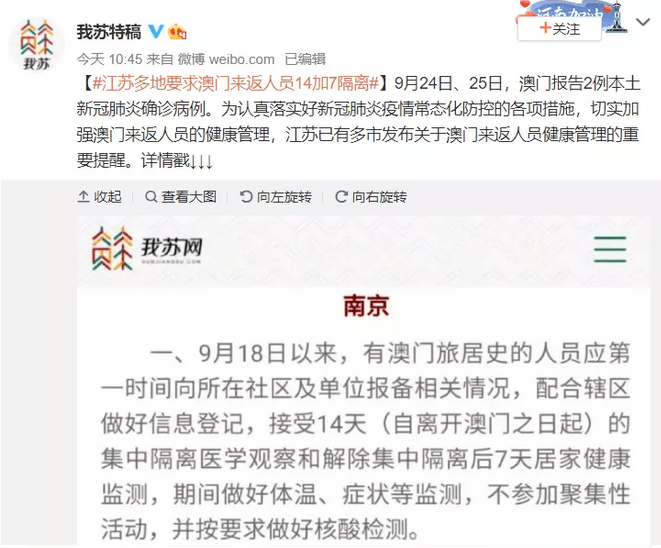 我苏

我苏特稿

河南加油

+关注

今天 10:45 来自 微博 weibo.com 已编辑

【#江苏多地要求澳门来返人员14加7隔离#】9月24日、25日，澳门报告2例本土新冠肺炎确诊病例。为认真落实好新冠肺炎疫情常态化防控的各项措施，切实加强澳门来返人员的健康管理，江苏已有多市发布关于澳门来返人员健康管理的重要提醒。详情戳↓↓↓

收起　查看大图　向左旋转　向右旋转

我苏网
OURJIANGSU.COM

南京

一、9月18日以来，有澳门旅居史的人员应第一时间向所在社区及单位报备相关情况，配合辖区做好信息登记，接受14天（自离开澳门之日起）的集中隔离医学观察和解除集中隔离后7天居家健康监测，期间做好体温、症状等监测，不参加聚集性活动，并按要求做好核酸检测。